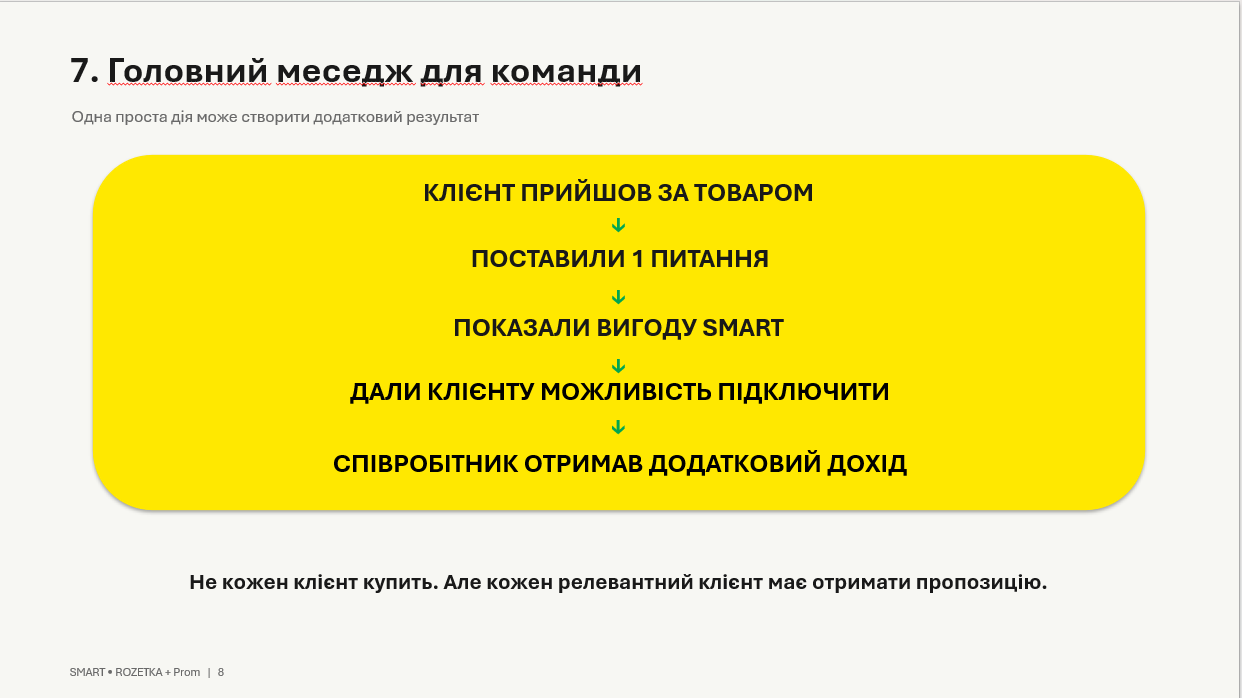 7. Головний меседж для команди

Одна проста дія може створити додатковий результат

КЛІЄНТ ПРИЙШОВ ЗА ТОВАРОМ
↓
ПОСТАВИЛИ 1 ПИТАННЯ
↓
ПОКАЗАЛИ ВИГОДУ SMART
↓
ДАЛИ КЛІЄНТУ МОЖЛИВІСТЬ ПІДКЛЮЧИТИ
↓
СПІВРОБІТНИК ОТРИМАВ ДОДАТКОВИЙ ДОХІД

Не кожен клієнт купить. Але кожен релевантний клієнт має отримати пропозицію.

SMART • ROZETKA + Prom | 8